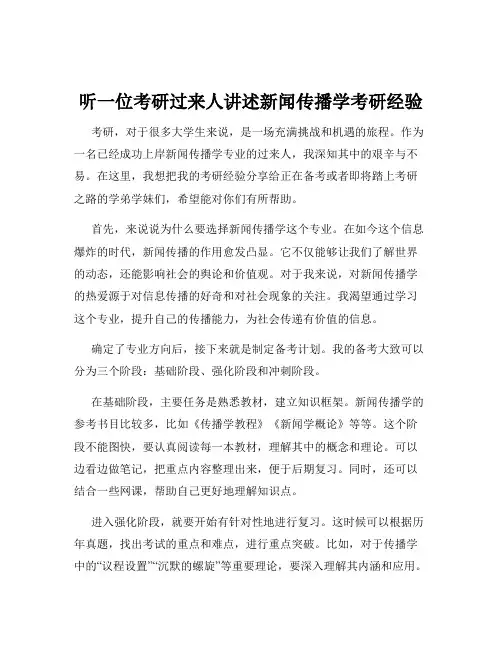 听一位考研过来人讲述新闻传播学考研经验

考研，对于很多大学生来说，是一场充满挑战和机遇的旅程。作为一名已经成功上岸新闻传播学专业的过来人，我深知其中的艰辛与不易。在这里，我想把我的考研经验分享给正在备考或者即将踏上考研之路的学弟学妹们，希望能对你们有所帮助。

首先，来说说为什么要选择新闻传播学这个专业。在如今这个信息爆炸的时代，新闻传播的作用愈发凸显。它不仅能够让我们了解世界的动态，还能影响社会的舆论和价值观。对于我来说，对新闻传播学的热爱源于对信息传播的好奇和对社会现象的关注。我渴望通过学习这个专业，提升自己的传播能力，为社会传递有价值的信息。

确定了专业方向后，接下来就是制定备考计划。我的备考大致可以分为三个阶段：基础阶段、强化阶段和冲刺阶段。

在基础阶段，主要任务是熟悉教材，建立知识框架。新闻传播学的参考书目比较多，比如《传播学教程》《新闻学概论》等等。这个阶段不能图快，要认真阅读每一本教材，理解其中的概念和理论。可以边看边做笔记，把重点内容整理出来，便于后期复习。同时，还可以结合一些网课，帮助自己更好地理解知识点。

进入强化阶段，就要开始有针对性地进行复习。这时候可以根据历年真题，找出考试的重点和难点，进行重点突破。比如，对于传播学中的“议程设置”“沉默的螺旋”等重要理论，要深入理解其内涵和应用。